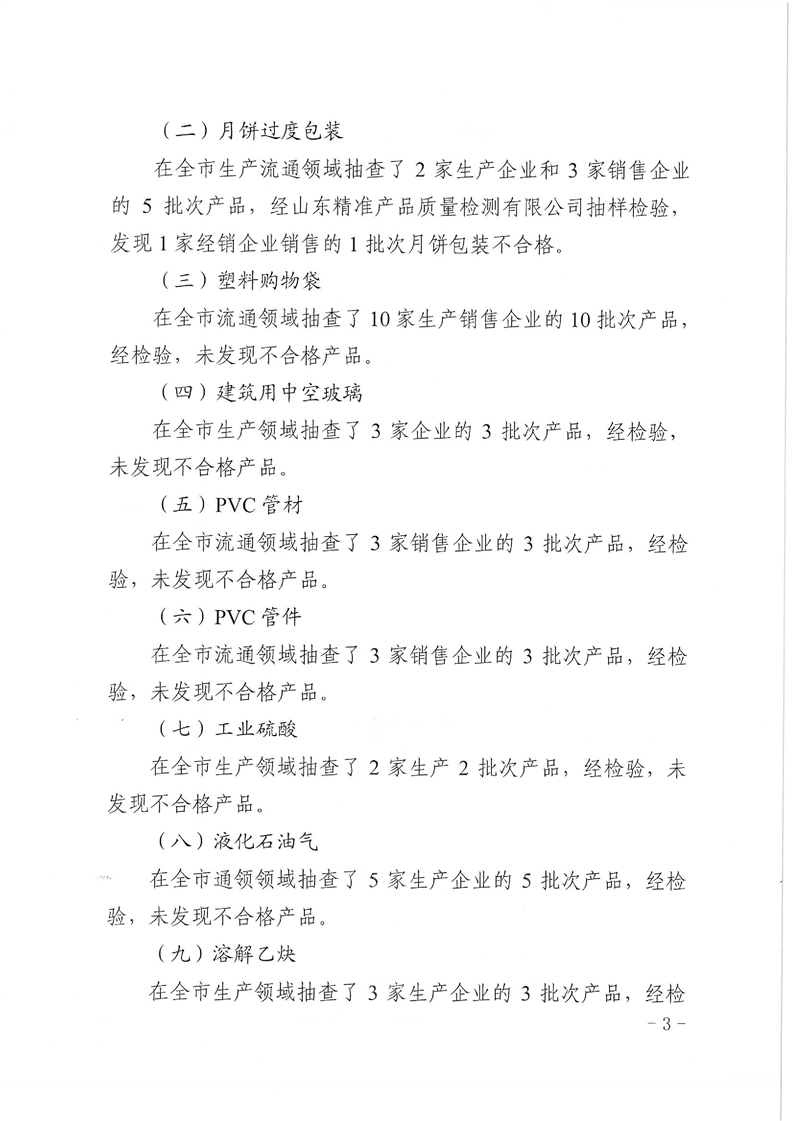 （二）月饼过度包装

在全市生产流通领域抽查了 2 家生产企业和 3 家销售企业的 5 批次产品，经山东精准产品质量检测有限公司抽样检验，发现 1 家经销企业销售的 1 批次月饼包装不合格。

（三）塑料购物袋

在全市流通领域抽查了 10 家生产销售企业的 10 批次产品，经检验，未发现不合格产品。

（四）建筑用中空玻璃

在全市生产领域抽查了 3 家企业的 3 批次产品，经检验，未发现不合格产品。

（五）PVC 管材

在全市流通领域抽查了 3 家销售企业的 3 批次产品，经检验，未发现不合格产品。

（六）PVC 管件

在全市流通领域抽查了 3 家销售企业的 3 批次产品，经检验，未发现不合格产品。

（七）工业硫酸

在全市生产领域抽查了 2 家生产 2 批次产品，经检验，未发现不合格产品。

（八）液化石油气

在全市通领领域抽查了 5 家生产企业的 5 批次产品，经检验，未发现不合格产品。

（九）溶解乙炔

在全市生产领域抽查了 3 家生产企业的 3 批次产品，经检

- 3 -